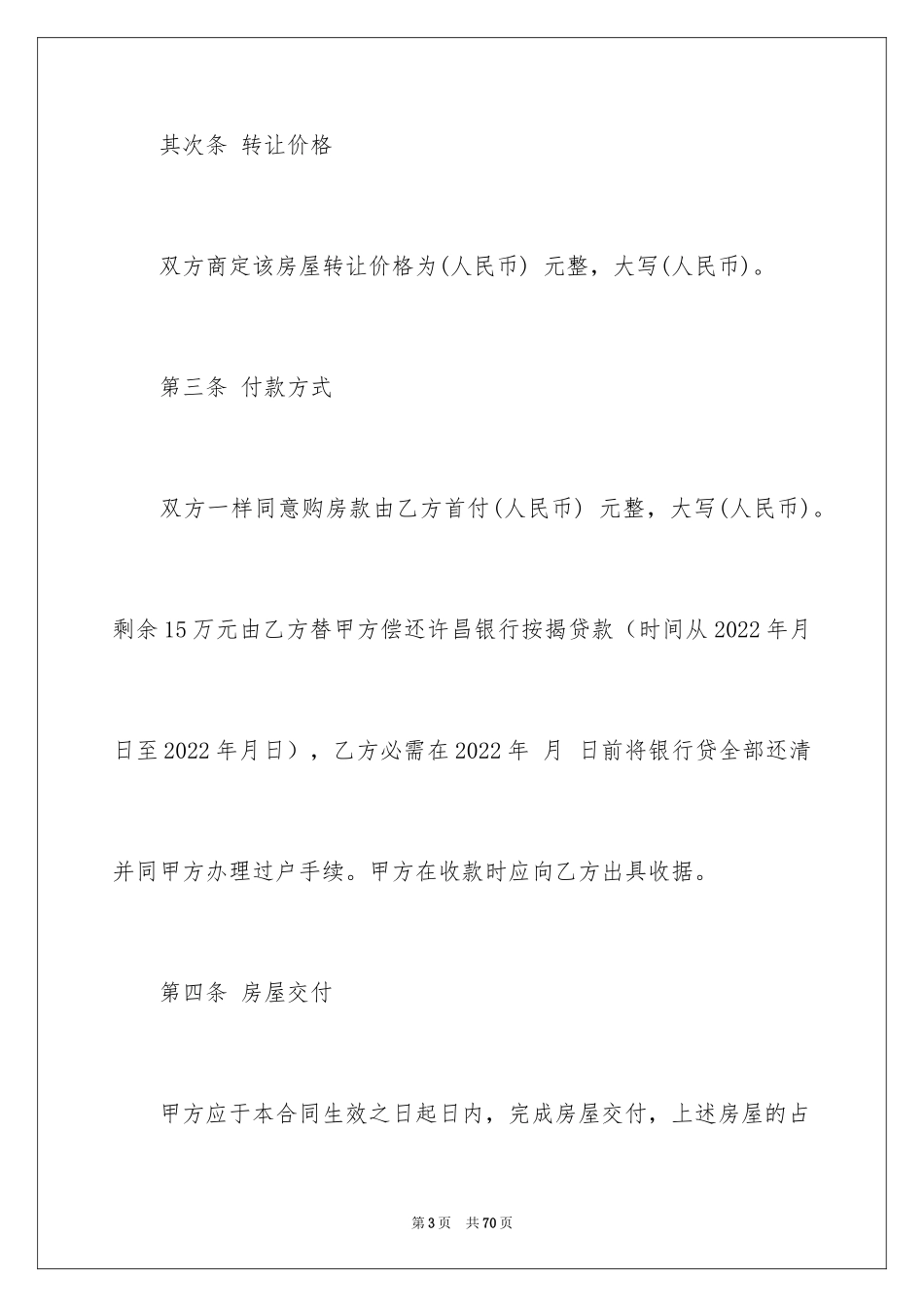 其次条 转让价格

双方商定该房屋转让价格为(人民币) 元整，大写(人民币)。

第三条 付款方式

双方一样同意购房款由乙方首付(人民币) 元整，大写(人民币)。剩余15万元由乙方替甲方偿还许昌银行按揭贷款（时间从2022年月日至2022年月日），乙方必需在2022年 月 日前将银行贷全部还清并同甲方办理过户手续。甲方在收款时应向乙方出具收据。

第四条 房屋交付

甲方应于本合同生效之日起日内，完成房屋交付，上述房屋的占

第3页 共70页